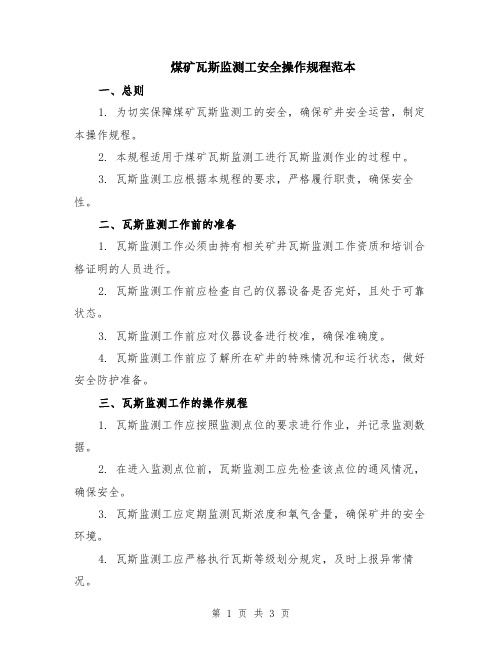 煤矿瓦斯监测工安全操作规程范本

一、总则

1. 为切实保障煤矿瓦斯监测工的安全，确保矿井安全运营，制定本操作规程。

2. 本规程适用于煤矿瓦斯监测工进行瓦斯监测作业的过程中。

3. 瓦斯监测工应根据本规程的要求，严格履行职责，确保安全性。

二、瓦斯监测工作前的准备

1. 瓦斯监测工作必须由持有相关矿井瓦斯监测工作资质和培训合格证明的人员进行。

2. 瓦斯监测工作前应检查自己的仪器设备是否完好，且处于可靠状态。

3. 瓦斯监测工作前应对仪器设备进行校准，确保准确度。

4. 瓦斯监测工作前应了解所在矿井的特殊情况和运行状态，做好安全防护准备。

三、瓦斯监测工作的操作规程

1. 瓦斯监测工作应按照监测点位的要求进行作业，并记录监测数据。

2. 在进入监测点位前，瓦斯监测工应先检查该点位的通风情况，确保安全。

3. 瓦斯监测工应定期监测瓦斯浓度和氧气含量，确保矿井的安全环境。

4. 瓦斯监测工应严格执行瓦斯等级划分规定，及时上报异常情况。

第 1 页 共 3 页